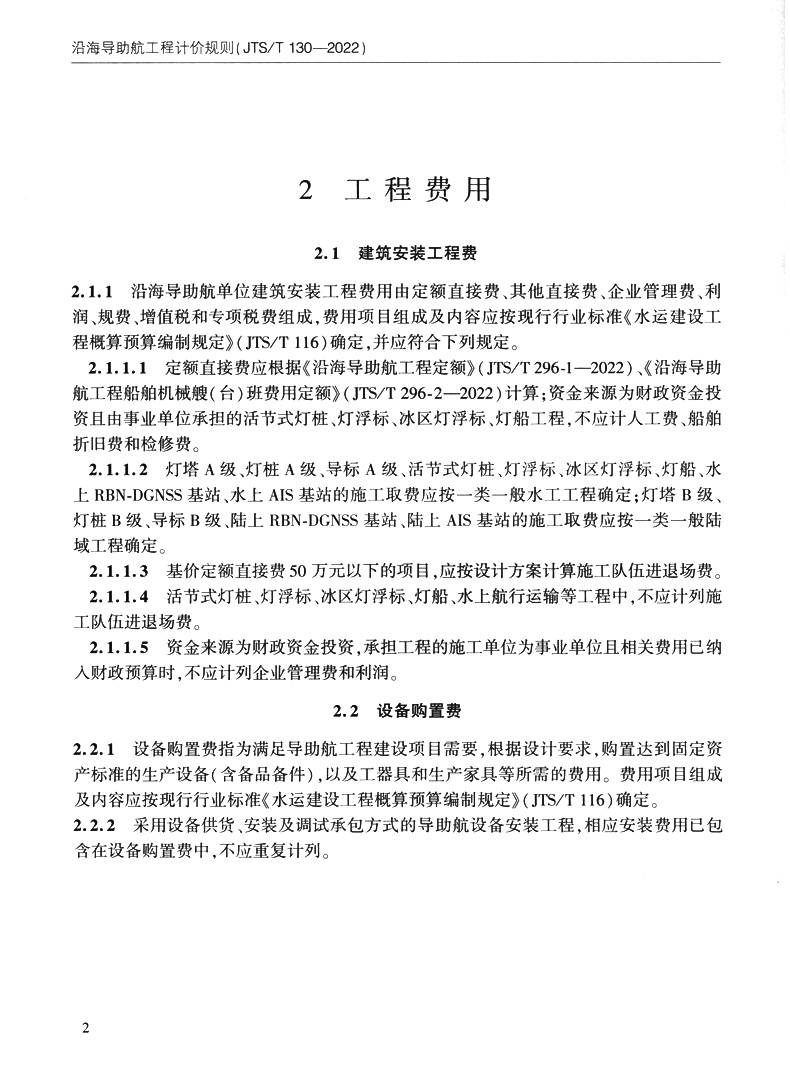 沿海导助航工程计价规则(JTS/T 130—2022)

2 工程费用

2.1 建筑安装工程费

2.1.1 沿海导助航单位建筑安装工程费用由定额直接费、其他直接费、企业管理费、利润、规费、增值税和专项税费组成,费用项目组成及内容应按现行行业标准《水运建设工程概算预算编制规定》(JTS/T 116)确定,并应符合下列规定。

2.1.1.1 定额直接费应根据《沿海导助航工程定额》(JTS/T 296-1—2022)、《沿海导助航工程船舶机械艘(台)班费用定额》(JTS/T 296-2—2022)计算;资金来源为财政资金投资且由事业单位承担的活节式灯桩、灯浮标、冰区灯浮标、灯船工程,不应计人工费、船舶折旧费和检修费。

2.1.1.2 灯塔A级、灯桩A级、导标A级、活节式灯桩、灯浮标、冰区灯浮标、灯船、水上RBN-DGNSS基站、水上AIS基站的施工取费应按一类一般水工工程确定;灯塔B级、灯桩B级、导标B级、陆上RBN-DGNSS基站、陆上AIS基站的施工取费应按一类一般陆域工程确定。

2.1.1.3 基价定额直接费50万元以下的项目,应按设计方案计算施工队伍进退场费。

2.1.1.4 活节式灯桩、灯浮标、冰区灯浮标、灯船、水上航行运输等工程中,不应计列施工队伍进退场费。

2.1.1.5 资金来源为财政资金投资,承担工程的施工单位为事业单位且相关费用已纳入财政预算时,不应计列企业管理费和利润。

2.2 设备购置费

2.2.1 设备购置费指为满足导助航工程建设项目需要,根据设计要求,购置达到固定资产标准的生产设备(含备品备件),以及工器具和生产家具等所需的费用。费用项目组成及内容应按现行行业标准《水运建设工程概算预算编制规定》(JTS/T 116)确定。

2.2.2 采用设备供货、安装及调试承包方式的导助航设备安装工程,相应安装费用已包含在设备购置费中,不应重复计列。

2